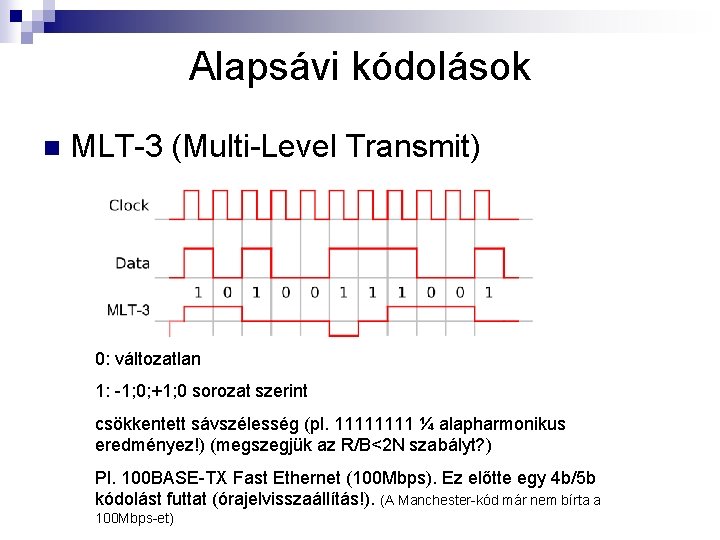 Alapsávi kódolások

MLT-3 (Multi-Level Transmit)

Clock

Data

1 0 1 0 0 1 1 1 0 0 1

MLT-3

0: változatlan

1: -1;0;+1;0 sorozat szerint

csökkentett sávszélesség (pl. 11111111 ¼ alapharmonikus eredményez!) (megszegjük az R/B<2N szabályt?)

Pl. 100BASE-TX Fast Ethernet (100Mbps). Ez előtte egy 4b/5b kódolást futtat (órajelvisszaállítás!). (A Manchester-kód már nem bírta a 100Mbps-et)